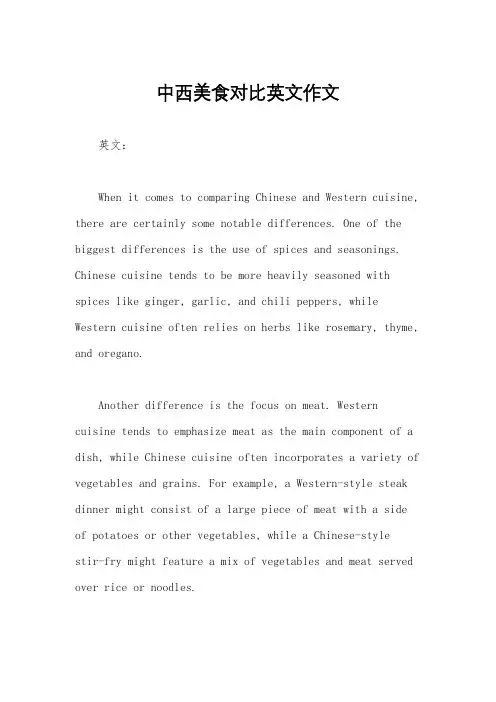 中西美食对比英文作文

英文：

When it comes to comparing Chinese and Western cuisine, there are certainly some notable differences. One of the biggest differences is the use of spices and seasonings. Chinese cuisine tends to be more heavily seasoned with spices like ginger, garlic, and chili peppers, while Western cuisine often relies on herbs like rosemary, thyme, and oregano.

Another difference is the focus on meat. Western cuisine tends to emphasize meat as the main component of a dish, while Chinese cuisine often incorporates a variety of vegetables and grains. For example, a Western-style steak dinner might consist of a large piece of meat with a side of potatoes or other vegetables, while a Chinese-style stir-fry might feature a mix of vegetables and meat served over rice or noodles.